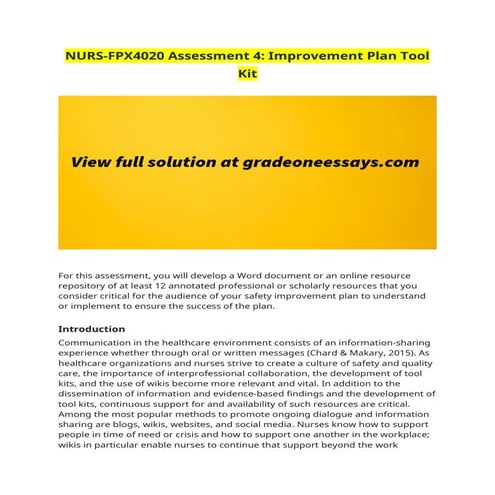 NURS-FPX4020 Assessment 4: Improvement Plan Tool Kit

View full solution at gradeoneessays.com

For this assessment, you will develop a Word document or an online resource repository of at least 12 annotated professional or scholarly resources that you consider critical for the audience of your safety improvement plan to understand or implement to ensure the success of the plan.

Introduction

Communication in the healthcare environment consists of an information-sharing experience whether through oral or written messages (Chard & Makary, 2015). As healthcare organizations and nurses strive to create a culture of safety and quality care, the importance of interprofessional collaboration, the development of tool kits, and the use of wikis become more relevant and vital. In addition to the dissemination of information and evidence-based findings and the development of tool kits, continuous support for and availability of such resources are critical. Among the most popular methods to promote ongoing dialogue and information sharing are blogs, wikis, websites, and social media. Nurses know how to support people in time of need or crisis and how to support one another in the workplace; wikis in particular enable nurses to continue that support beyond the work